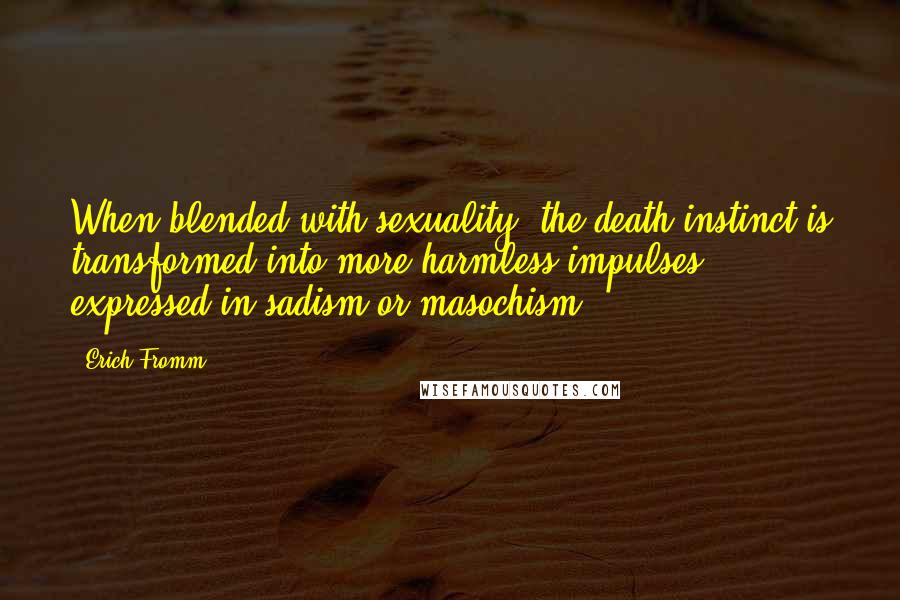 When blended with sexuality, the death instinct is transformed into more harmless impulses expressed in sadism or masochism.

Erich Fromm

WISEFAMOUSQUOTES.COM